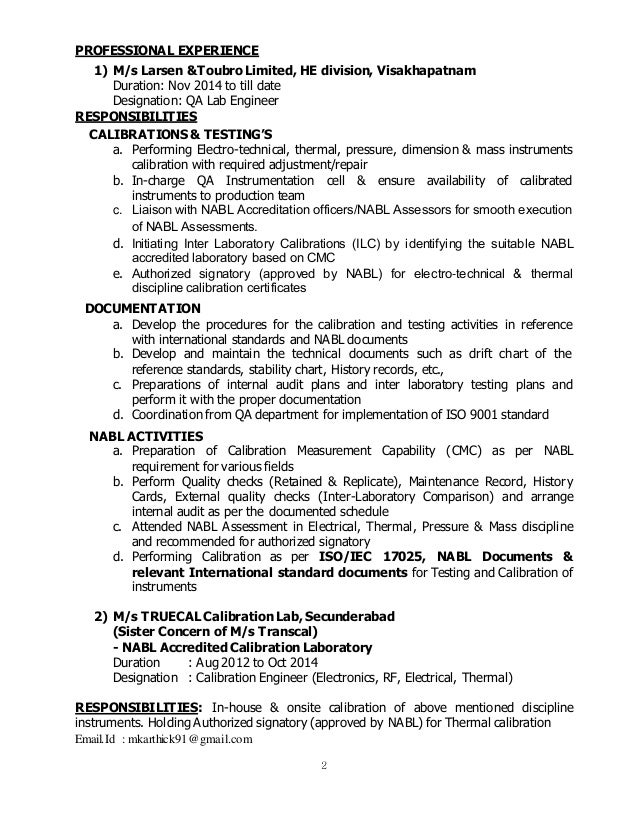 PROFESSIONAL EXPERIENCE

1) M/s Larsen &Toubro Limited, HE division, Visakhapatnam
Duration: Nov 2014 to till date
Designation: QA Lab Engineer

RESPONSIBILITIES

CALIBRATIONS & TESTING'S

a. Performing Electro-technical, thermal, pressure, dimension & mass instruments calibration with required adjustment/repair
b. In-charge QA Instrumentation cell & ensure availability of calibrated instruments to production team
c. Liaison with NABL Accreditation officers/NABL Assessors for smooth execution of NABL Assessments.
d. Initiating Inter Laboratory Calibrations (ILC) by identifying the suitable NABL accredited laboratory based on CMC
e. Authorized signatory (approved by NABL) for electro-technical & thermal discipline calibration certificates

DOCUMENTATION

a. Develop the procedures for the calibration and testing activities in reference with international standards and NABL documents
b. Develop and maintain the technical documents such as drift chart of the reference standards, stability chart, History records, etc.,
c. Preparations of internal audit plans and inter laboratory testing plans and perform it with the proper documentation
d. Coordination from QA department for implementation of ISO 9001 standard

NABL ACTIVITIES

a. Preparation of Calibration Measurement Capability (CMC) as per NABL requirement for various fields
b. Perform Quality checks (Retained & Replicate), Maintenance Record, History Cards, External quality checks (Inter-Laboratory Comparison) and arrange internal audit as per the documented schedule
c. Attended NABL Assessment in Electrical, Thermal, Pressure & Mass discipline and recommended for authorized signatory
d. Performing Calibration as per ISO/IEC 17025, NABL Documents & relevant International standard documents for Testing and Calibration of instruments

2) M/s TRUECAL Calibration Lab, Secunderabad
(Sister Concern of M/s Transcal)
- NABL Accredited Calibration Laboratory
Duration : Aug 2012 to Oct 2014
Designation : Calibration Engineer (Electronics, RF, Electrical, Thermal)

RESPONSIBILITIES: In-house & onsite calibration of above mentioned discipline instruments. Holding Authorized signatory (approved by NABL) for Thermal calibration
Email.Id : mkarthick91@gmail.com

2